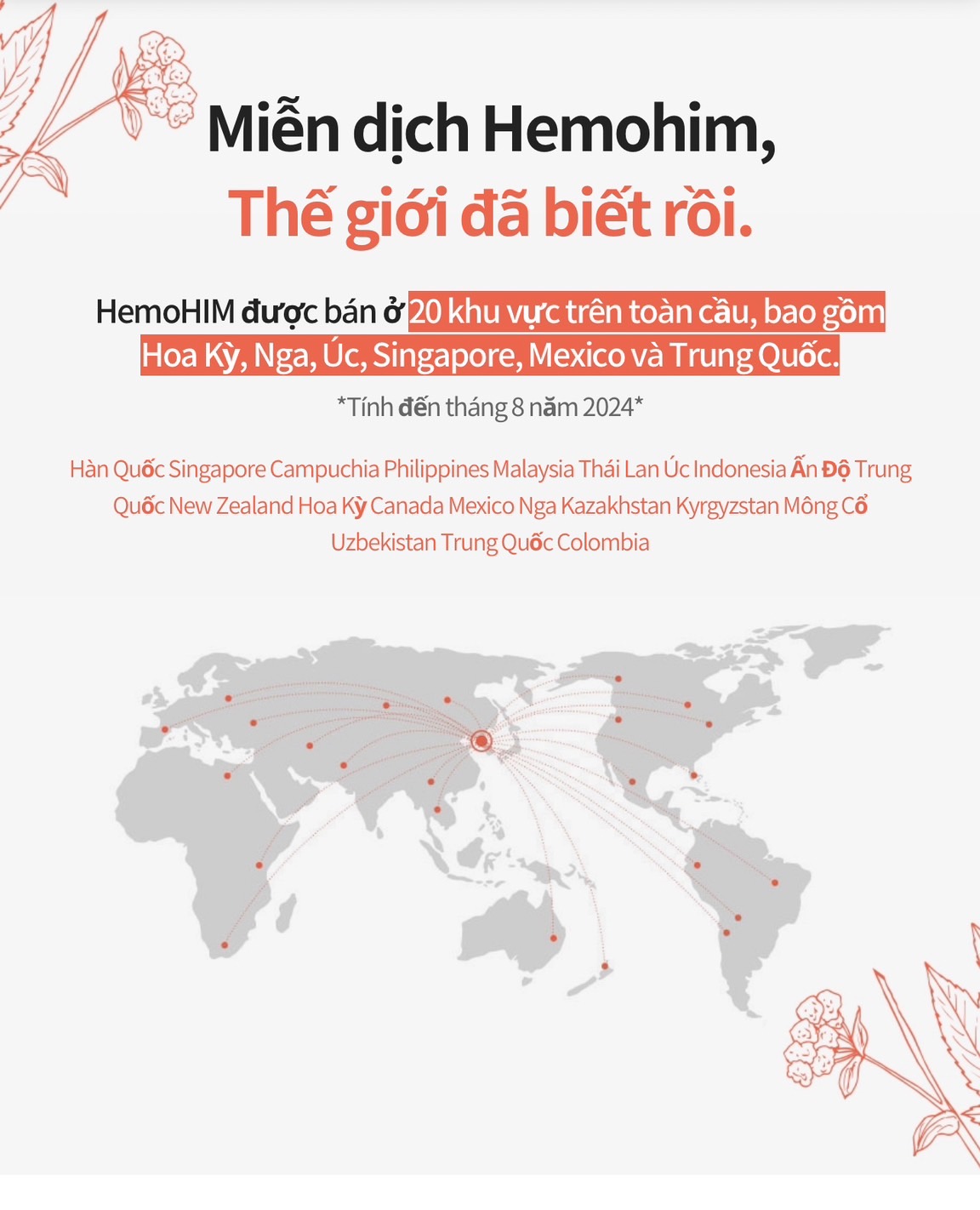 Miễn dịch Hemohim,
Thế giới đã biết rồi.

HemoHIM được bán ở 20 khu vực trên toàn cầu, bao gồm Hoa Kỳ, Nga, Úc, Singapore, Mexico và Trung Quốc.

*Tính đến tháng 8 năm 2024*

Hàn Quốc Singapore Campuchia Philippines Malaysia Thái Lan Úc Indonesia Ấn Độ Trung Quốc New Zealand Hoa Kỳ Canada Mexico Nga Kazakhstan Kyrgyzstan Mông Cổ Uzbekistan Trung Quốc Colombia